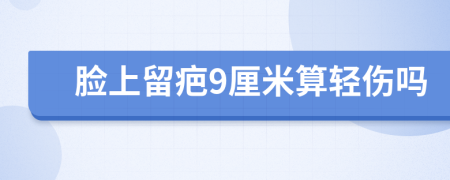 脸上留疤9厘米算轻伤吗